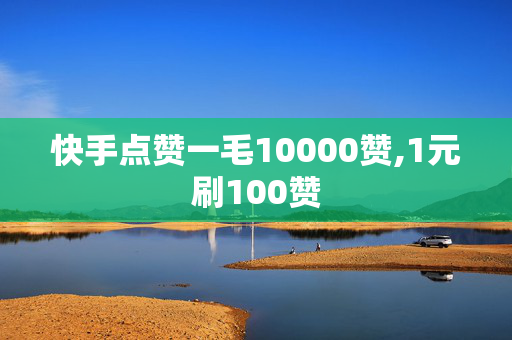 快手点赞一毛10000赞,1元刷100赞